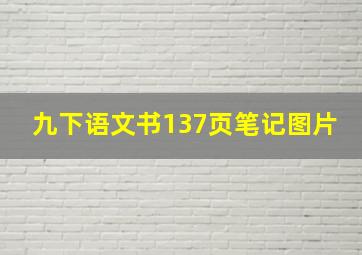 九下语文书137页笔记图片